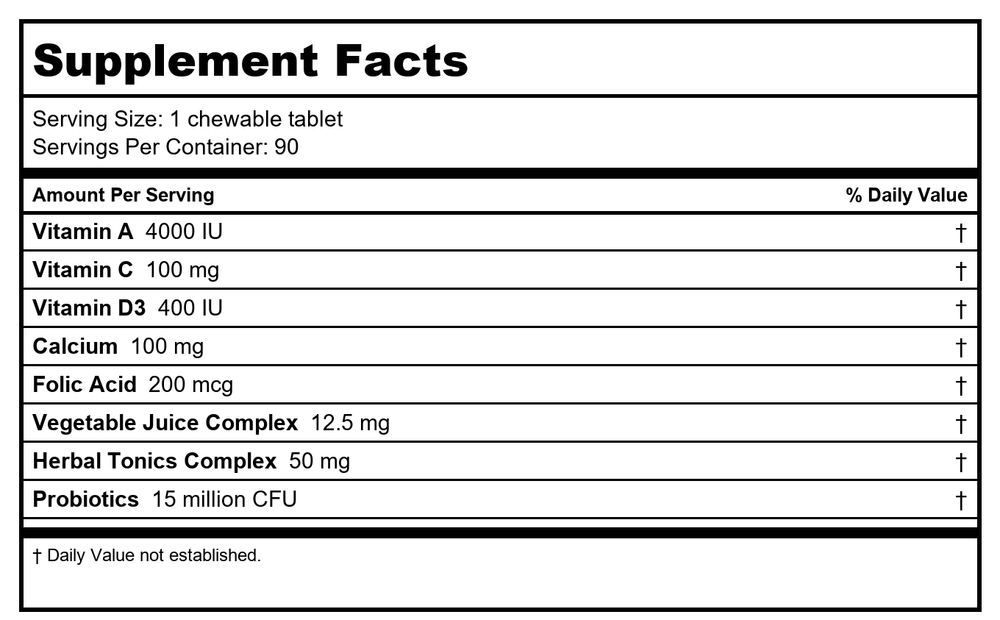 Supplement Facts

Serving Size: 1 chewable tablet
Servings Per Container: 90

| Amount Per Serving | % Daily Value |
|---|---|
| Vitamin A 4000 IU | † |
| Vitamin C 100 mg | † |
| Vitamin D3 400 IU | † |
| Calcium 100 mg | † |
| Folic Acid 200 mcg | † |
| Vegetable Juice Complex 12.5 mg | † |
| Herbal Tonics Complex 50 mg | † |
| Probiotics 15 million CFU | † |

† Daily Value not established.